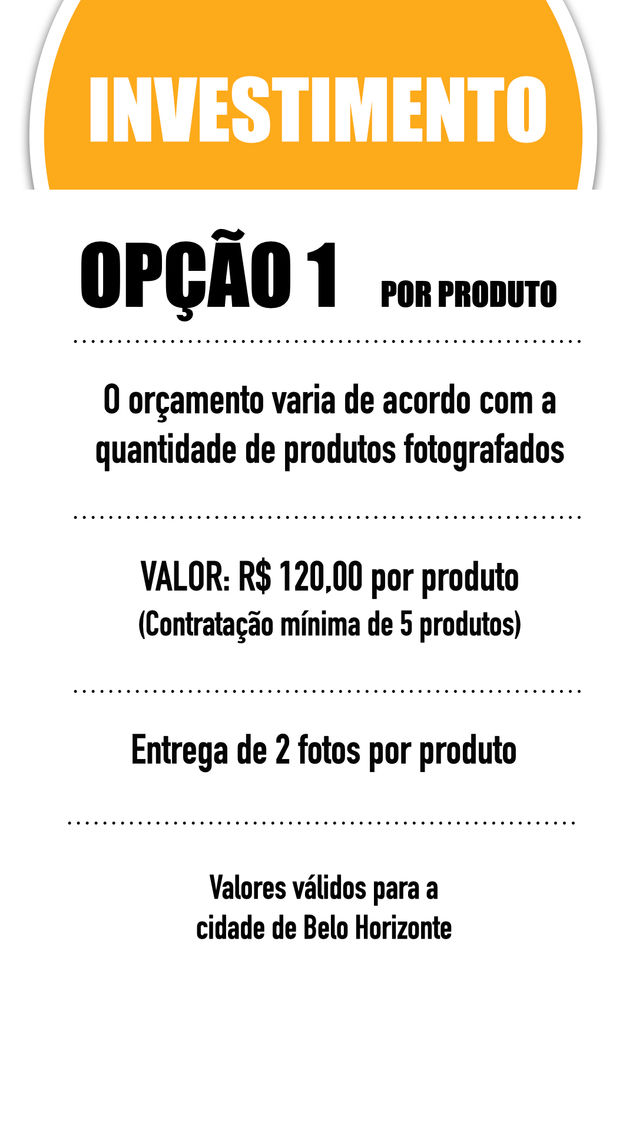 INVESTIMENTO

OPÇÃO 1 POR PRODUTO

O orçamento varia de acordo com a quantidade de produtos fotografados

VALOR: R$ 120,00 por produto
(Contratação mínima de 5 produtos)

Entrega de 2 fotos por produto

Valores válidos para a cidade de Belo Horizonte